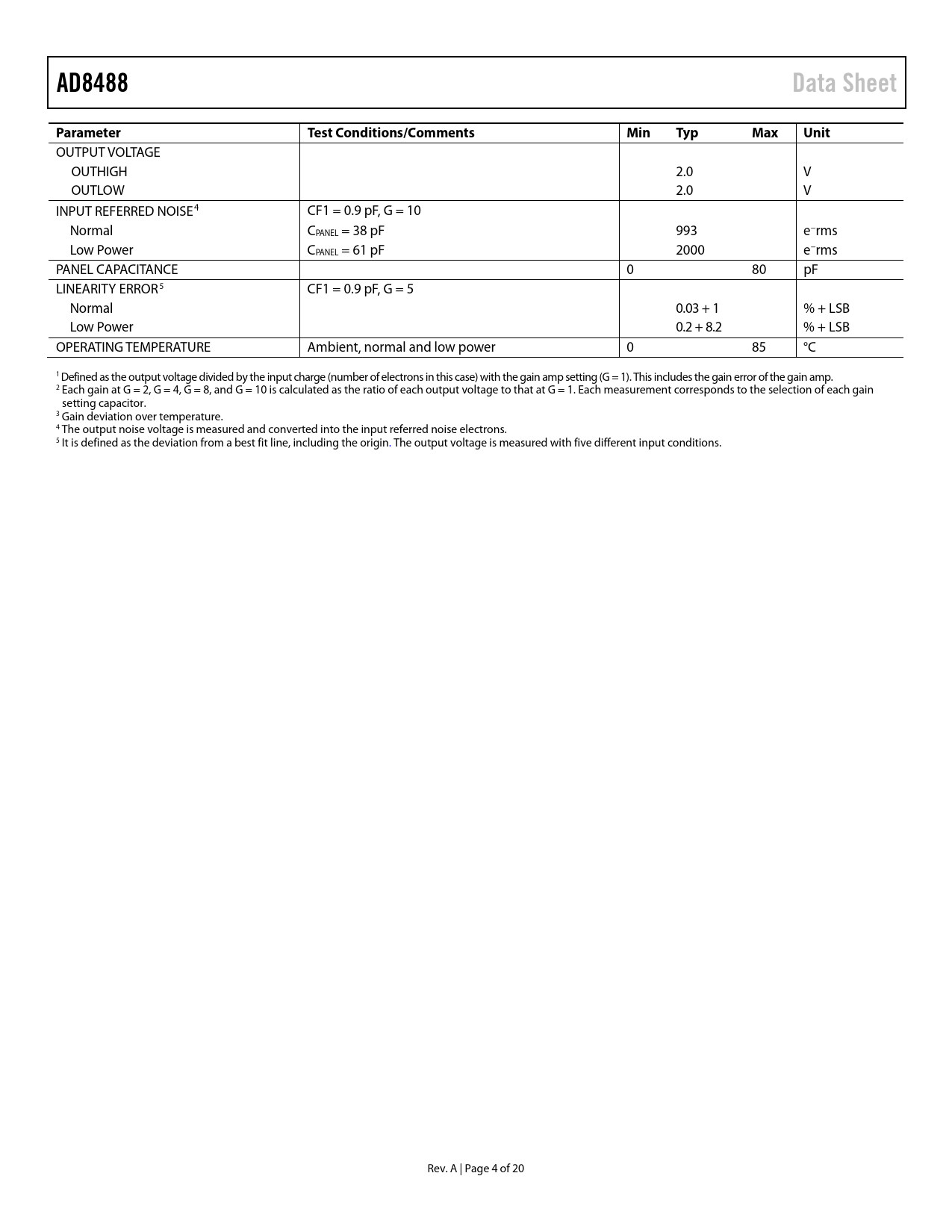 AD8488 Data Sheet

| Parameter | Test Conditions/Comments | Min | Typ | Max | Unit |
|---|---|---|---|---|---|
| OUTPUT VOLTAGE | | | | | |
| OUTHIGH | | | 2.0 | | V |
| OUTLOW | | | 2.0 | | V |
| INPUT REFERRED NOISE$^4$ | CF1 = 0.9 pF, G = 10 | | | | |
| Normal | $C_{PANEL}$ = 38 pF | | 993 | | $e^-$rms |
| Low Power | $C_{PANEL}$ = 61 pF | | 2000 | | $e^-$rms |
| PANEL CAPACITANCE | | 0 | | 80 | pF |
| LINEARITY ERROR$^5$ | CF1 = 0.9 pF, G = 5 | | | | |
| Normal | | | 0.03 + 1 | | % + LSB |
| Low Power | | | 0.2 + 8.2 | | % + LSB |
| OPERATING TEMPERATURE | Ambient, normal and low power | 0 | | 85 | °C |

$^1$ Defined as the output voltage divided by the input charge (number of electrons in this case) with the gain amp setting (G = 1). This includes the gain error of the gain amp.
$^2$ Each gain at G = 2, G = 4, G = 8, and G = 10 is calculated as the ratio of each output voltage to that at G = 1. Each measurement corresponds to the selection of each gain setting capacitor.
$^3$ Gain deviation over temperature.
$^4$ The output noise voltage is measured and converted into the input referred noise electrons.
$^5$ It is defined as the deviation from a best fit line, including the origin. The output voltage is measured with five different input conditions.

Rev. A | Page 4 of 20